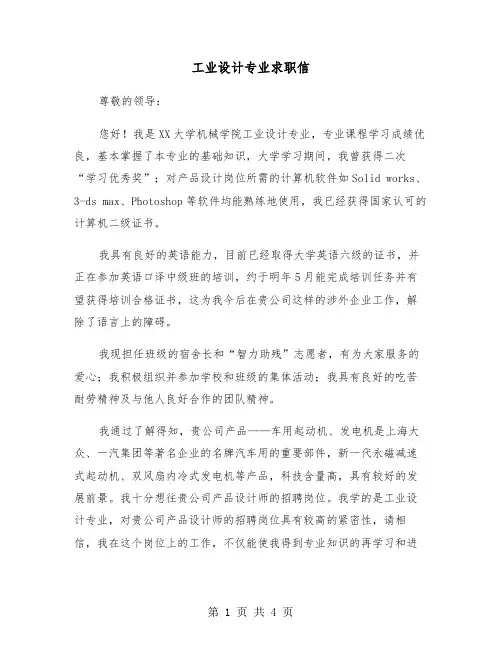 工业设计专业求职信

尊敬的领导:

您好！我是XX大学机械学院工业设计专业，专业课程学习成绩优良，基本掌握了本专业的基础知识，大学学习期间，我曾获得二次“学习优秀奖”；对产品设计岗位所需的计算机软件如Solid works、3-ds max、Photoshop等软件均能熟练地使用，我已经获得国家认可的计算机二级证书。

我具有良好的英语能力，目前已经取得大学英语六级的证书，并正在参加英语口译中级班的培训，约于明年5月能完成培训任务并有望获得培训合格证书，这为我今后在贵公司这样的涉外企业工作，解除了语言上的障碍。

我现担任班级的宿舍长和“智力助残”志愿者，有为大家服务的爱心；我积极组织并参加学校和班级的集体活动；我具有良好的吃苦耐劳精神及与他人良好合作的团队精神。

我通过了解得知，贵公司产品——车用起动机、发电机是上海大众、一汽集团等著名企业的名牌汽车用的重要部件，新一代永磁减速式起动机、双风扇内冷式发电机等产品，科技含量高，具有较好的发展前景。我十分想往贵公司产品设计师的招聘岗位。我学的是工业设计专业，对贵公司产品设计师的招聘岗位具有较高的紧密性，请相信，我在这个岗位上的工作，不仅能使我得到专业知识的再学习和进

第 1 页 共 4 页